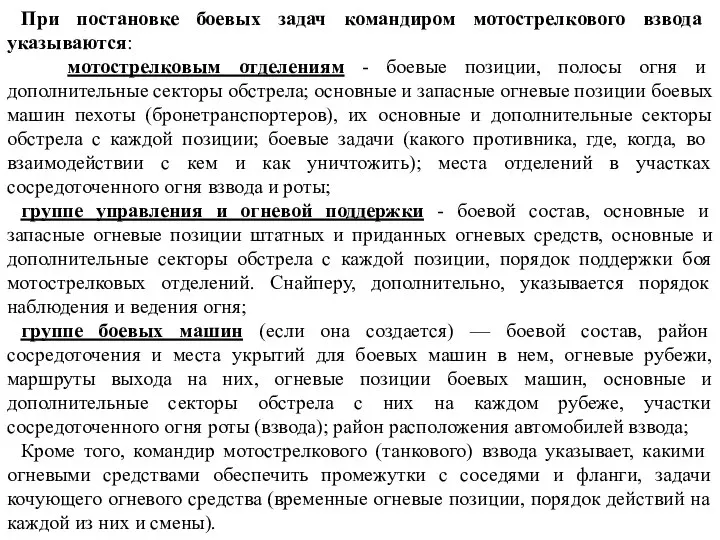 При постановке боевых задач командиром мотострелкового взвода указываются:

мотострелковым отделениям - боевые позиции, полосы огня и дополнительные секторы обстрела; основные и запасные огневые позиции боевых машин пехоты (бронетранспортеров), их основные и дополнительные секторы обстрела с каждой позиции; боевые задачи (какого противника, где, когда, во взаимодействии с кем и как уничтожить); места отделений в участках сосредоточенного огня взвода и роты;

группе управления и огневой поддержки - боевой состав, основные и запасные огневые позиции штатных и приданных огневых средств, основные и дополнительные секторы обстрела с каждой позиции, порядок поддержки боя мотострелковых отделений. Снайперу, дополнительно, указывается порядок наблюдения и ведения огня;

группе боевых машин (если она создается) — боевой состав, район сосредоточения и места укрытий для боевых машин в нем, огневые рубежи, маршруты выхода на них, огневые позиции боевых машин, основные и дополнительные секторы обстрела с них на каждом рубеже, участки сосредоточенного огня роты (взвода); район расположения автомобилей взвода;

Кроме того, командир мотострелкового (танкового) взвода указывает, какими огневыми средствами обеспечить промежутки с соседями и фланги, задачи кочующего огневого средства (временные огневые позиции, порядок действий на каждой из них и смены).